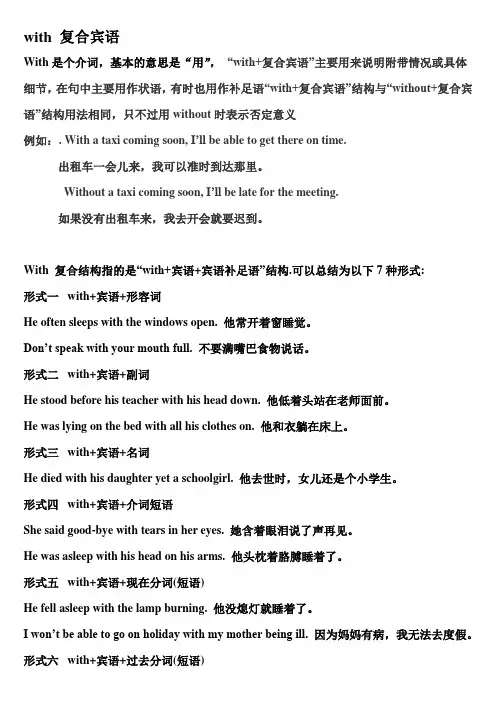 with 复合宾语

With 是个介词，基本的意思是“用”，“with+复合宾语”主要用来说明附带情况或具体细节，在句中主要用作状语，有时也用作补足语“with+复合宾语”结构与“without+复合宾语”结构用法相同，只不过用 without 时表示否定意义

例如：. With a taxi coming soon, I'll be able to get there on time.

出租车一会儿来，我可以准时到达那里。

Without a taxi coming soon, I'll be late for the meeting.

如果没有出租车来，我去开会就要迟到。

With 复合结构指的是“with+宾语+宾语补足语”结构.可以总结为以下 7 种形式:

形式一 with+宾语+形容词

He often sleeps with the windows open. 他常开着窗睡觉。

Don't speak with your mouth full. 不要满嘴巴食物说话。

形式二 with+宾语+副词

He stood before his teacher with his head down. 他低着头站在老师面前。

He was lying on the bed with all his clothes on. 他和衣躺在床上。

形式三 with+宾语+名词

He died with his daughter yet a schoolgirl. 他去世时，女儿还是个小学生。

形式四 with+宾语+介词短语

She said good-bye with tears in her eyes. 她含着眼泪说了声再见。

He was asleep with his head on his arms. 他头枕着胳膊睡着了。

形式五 with+宾语+现在分词(短语)

He fell asleep with the lamp burning. 他没熄灯就睡着了。

I won't be able to go on holiday with my mother being ill. 因为妈妈有病，我无法去度假。

形式六 with+宾语+过去分词(短语)